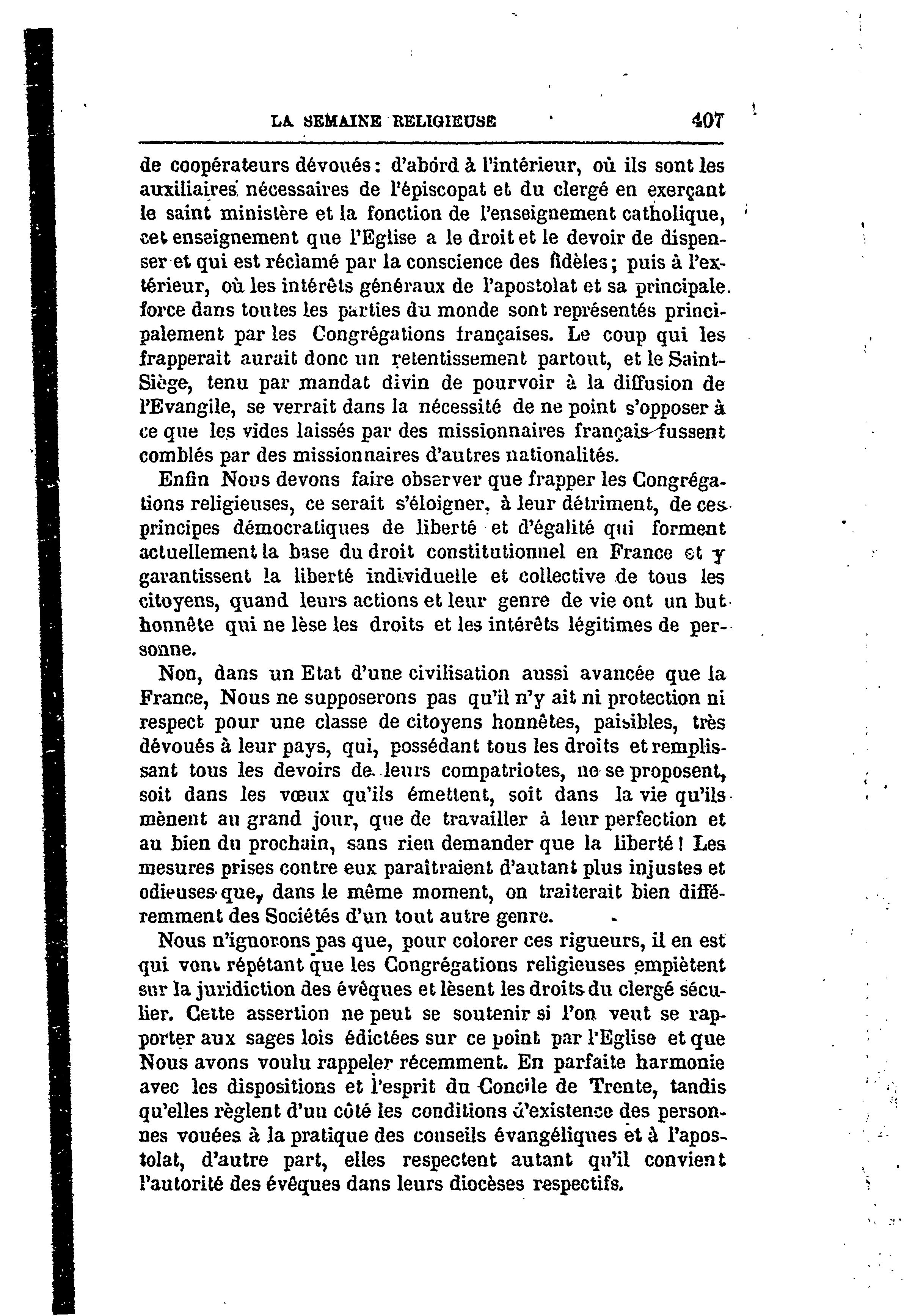 LA SEMAINE RELIGIEUSE 407

de coopérateurs dévoués : d'abord à l'intérieur, où ils sont les auxiliaires nécessaires de l'épiscopat et du clergé en exerçant le saint ministère et la fonction de l'enseignement catholique, cet enseignement que l'Eglise a le droit et le devoir de dispenser et qui est réclamé par la conscience des fidèles ; puis à l'extérieur, où les intérêts généraux de l'apostolat et sa principale force dans toutes les parties du monde sont représentés principalement par les Congrégations françaises. Le coup qui les frapperait aurait donc un retentissement partout, et le Saint-Siège, tenu par mandat divin de pourvoir à la diffusion de l'Evangile, se verrait dans la nécessité de ne point s'opposer à ce que les vides laissés par des missionnaires français fussent comblés par des missionnaires d'autres nationalités.

Enfin Nous devons faire observer que frapper les Congrégations religieuses, ce serait s'éloigner, à leur détriment, de ces principes démocratiques de liberté et d'égalité qui forment actuellement la base du droit constitutionnel en France et y garantissent la liberté individuelle et collective de tous les citoyens, quand leurs actions et leur genre de vie ont un but honnête qui ne lèse les droits et les intérêts légitimes de personne.

Non, dans un Etat d'une civilisation aussi avancée que la France, Nous ne supposerons pas qu'il n'y ait ni protection ni respect pour une classe de citoyens honnêtes, paisibles, très dévoués à leur pays, qui, possédant tous les droits et remplissant tous les devoirs de leurs compatriotes, ne se proposent, soit dans les vœux qu'ils émettent, soit dans la vie qu'ils mènent au grand jour, que de travailler à leur perfection et au bien du prochain, sans rien demander que la liberté ! Les mesures prises contre eux paraîtraient d'autant plus injustes et odieuses que, dans le même moment, on traiterait bien différemment des Sociétés d'un tout autre genre.

Nous n'ignorons pas que, pour colorer ces rigueurs, il en est qui vont répétant que les Congrégations religieuses empiètent sur la juridiction des évêques et lèsent les droits du clergé séculier. Cette assertion ne peut se soutenir si l'on veut se rapporter aux sages lois édictées sur ce point par l'Eglise et que Nous avons voulu rappeler récemment. En parfaite harmonie avec les dispositions et l'esprit du Concile de Trente, tandis qu'elles règlent d'un côté les conditions d'existence des personnes vouées à la pratique des conseils évangéliques et à l'apostolat, d'autre part, elles respectent autant qu'il convient l'autorité des évêques dans leurs diocèses respectifs.